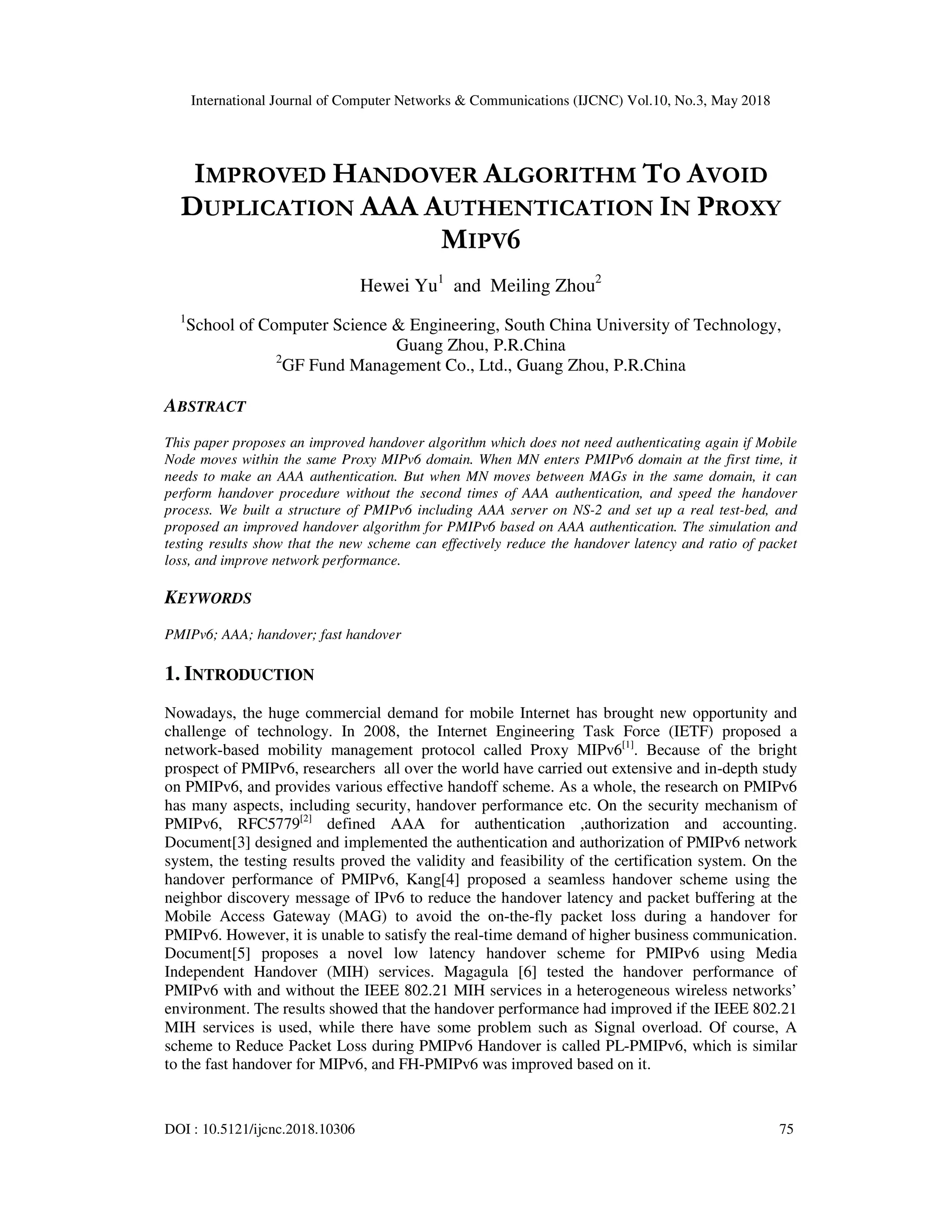 International Journal of Computer Networks & Communications (IJCNC) Vol.10, No.3, May 2018

IMPROVED HANDOVER ALGORITHM TO AVOID DUPLICATION AAA AUTHENTICATION IN PROXY MIPV6

Hewei Yu$^1$ and Meiling Zhou$^2$

$^1$School of Computer Science & Engineering, South China University of Technology, Guang Zhou, P.R.China
$^2$GF Fund Management Co., Ltd., Guang Zhou, P.R.China

ABSTRACT

This paper proposes an improved handover algorithm which does not need authenticating again if Mobile Node moves within the same Proxy MIPv6 domain. When MN enters PMIPv6 domain at the first time, it needs to make an AAA authentication. But when MN moves between MAGs in the same domain, it can perform handover procedure without the second times of AAA authentication, and speed the handover process. We built a structure of PMIPv6 including AAA server on NS-2 and set up a real test-bed, and proposed an improved handover algorithm for PMIPv6 based on AAA authentication. The simulation and testing results show that the new scheme can effectively reduce the handover latency and ratio of packet loss, and improve network performance.

KEYWORDS

PMIPv6; AAA; handover; fast handover

1. INTRODUCTION

Nowadays, the huge commercial demand for mobile Internet has brought new opportunity and challenge of technology. In 2008, the Internet Engineering Task Force (IETF) proposed a network-based mobility management protocol called Proxy MIPv6$^{[1]}$. Because of the bright prospect of PMIPv6, researchers all over the world have carried out extensive and in-depth study on PMIPv6, and provides various effective handoff scheme. As a whole, the research on PMIPv6 has many aspects, including security, handover performance etc. On the security mechanism of PMIPv6, RFC5779$^{[2]}$ defined AAA for authentication ,authorization and accounting. Document[3] designed and implemented the authentication and authorization of PMIPv6 network system, the testing results proved the validity and feasibility of the certification system. On the handover performance of PMIPv6, Kang[4] proposed a seamless handover scheme using the neighbor discovery message of IPv6 to reduce the handover latency and packet buffering at the Mobile Access Gateway (MAG) to avoid the on-the-fly packet loss during a handover for PMIPv6. However, it is unable to satisfy the real-time demand of higher business communication. Document[5] proposes a novel low latency handover scheme for PMIPv6 using Media Independent Handover (MIH) services. Magagula [6] tested the handover performance of PMIPv6 with and without the IEEE 802.21 MIH services in a heterogeneous wireless networks' environment. The results showed that the handover performance had improved if the IEEE 802.21 MIH services is used, while there have some problem such as Signal overload. Of course, A scheme to Reduce Packet Loss during PMIPv6 Handover is called PL-PMIPv6, which is similar to the fast handover for MIPv6, and FH-PMIPv6 was improved based on it.

DOI : 10.5121/ijcnc.2018.10306 75